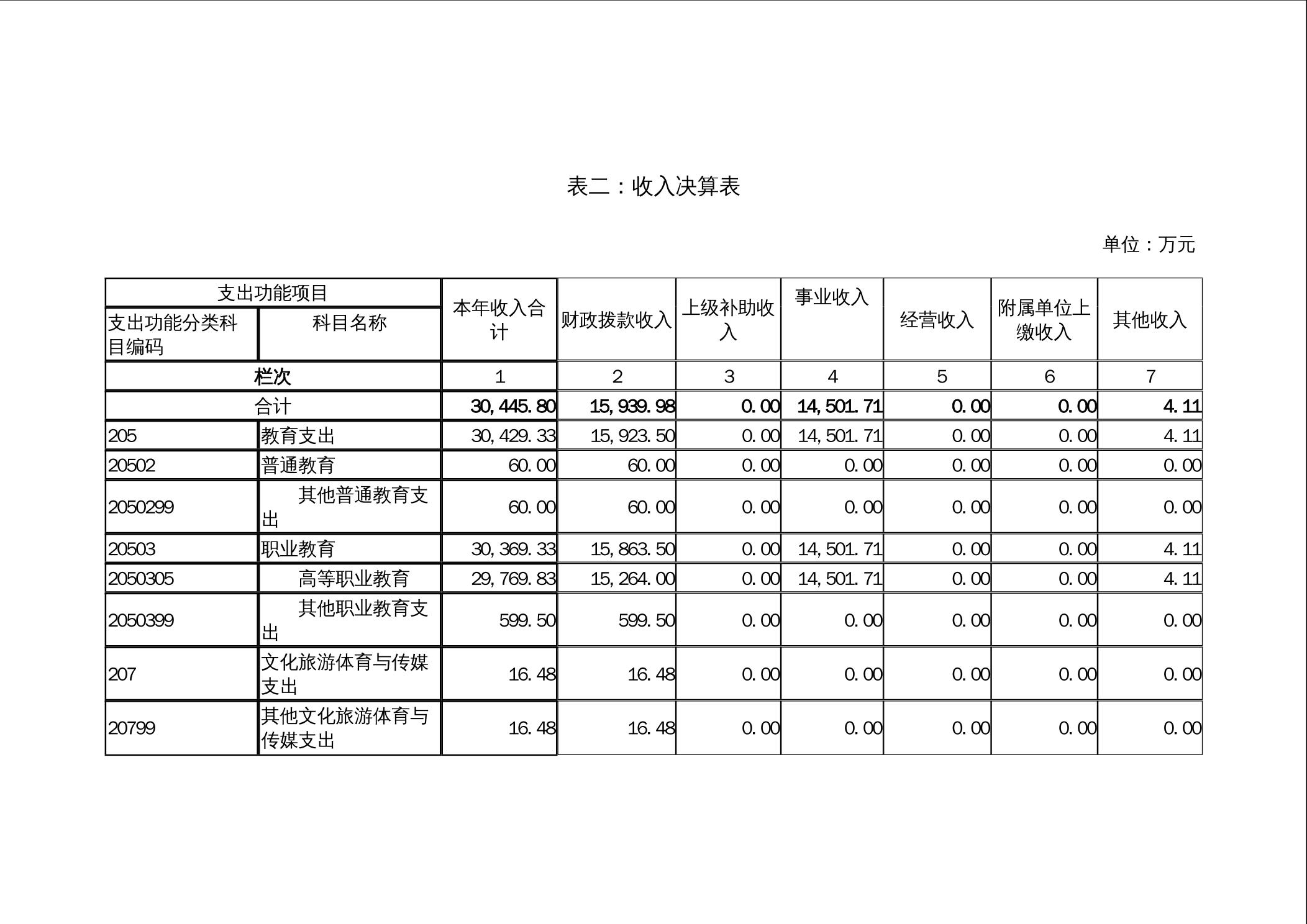 表二：收入决算表

单位：万元

| 支出功能项目 | | 本年收入合计 | 财政拨款收入 | 上级补助收入 | 事业收入 | 经营收入 | 附属单位上缴收入 | 其他收入 |
|---|---|---|---|---|---|---|---|---|
| 支出功能分类科目编码 | 科目名称 | | | | | | | |
| 栏次 | | 1 | 2 | 3 | 4 | 5 | 6 | 7 |
| 合计 | | 30,445.80 | 15,939.98 | 0.00 | 14,501.71 | 0.00 | 0.00 | 4.11 |
| 205 | 教育支出 | 30,429.33 | 15,923.50 | 0.00 | 14,501.71 | 0.00 | 0.00 | 4.11 |
| 20502 | 普通教育 | 60.00 | 60.00 | 0.00 | 0.00 | 0.00 | 0.00 | 0.00 |
| 2050299 | 其他普通教育支出 | 60.00 | 60.00 | 0.00 | 0.00 | 0.00 | 0.00 | 0.00 |
| 20503 | 职业教育 | 30,369.33 | 15,863.50 | 0.00 | 14,501.71 | 0.00 | 0.00 | 4.11 |
| 2050305 | 高等职业教育 | 29,769.83 | 15,264.00 | 0.00 | 14,501.71 | 0.00 | 0.00 | 4.11 |
| 2050399 | 其他职业教育支出 | 599.50 | 599.50 | 0.00 | 0.00 | 0.00 | 0.00 | 0.00 |
| 207 | 文化旅游体育与传媒支出 | 16.48 | 16.48 | 0.00 | 0.00 | 0.00 | 0.00 | 0.00 |
| 20799 | 其他文化旅游体育与传媒支出 | 16.48 | 16.48 | 0.00 | 0.00 | 0.00 | 0.00 | 0.00 |